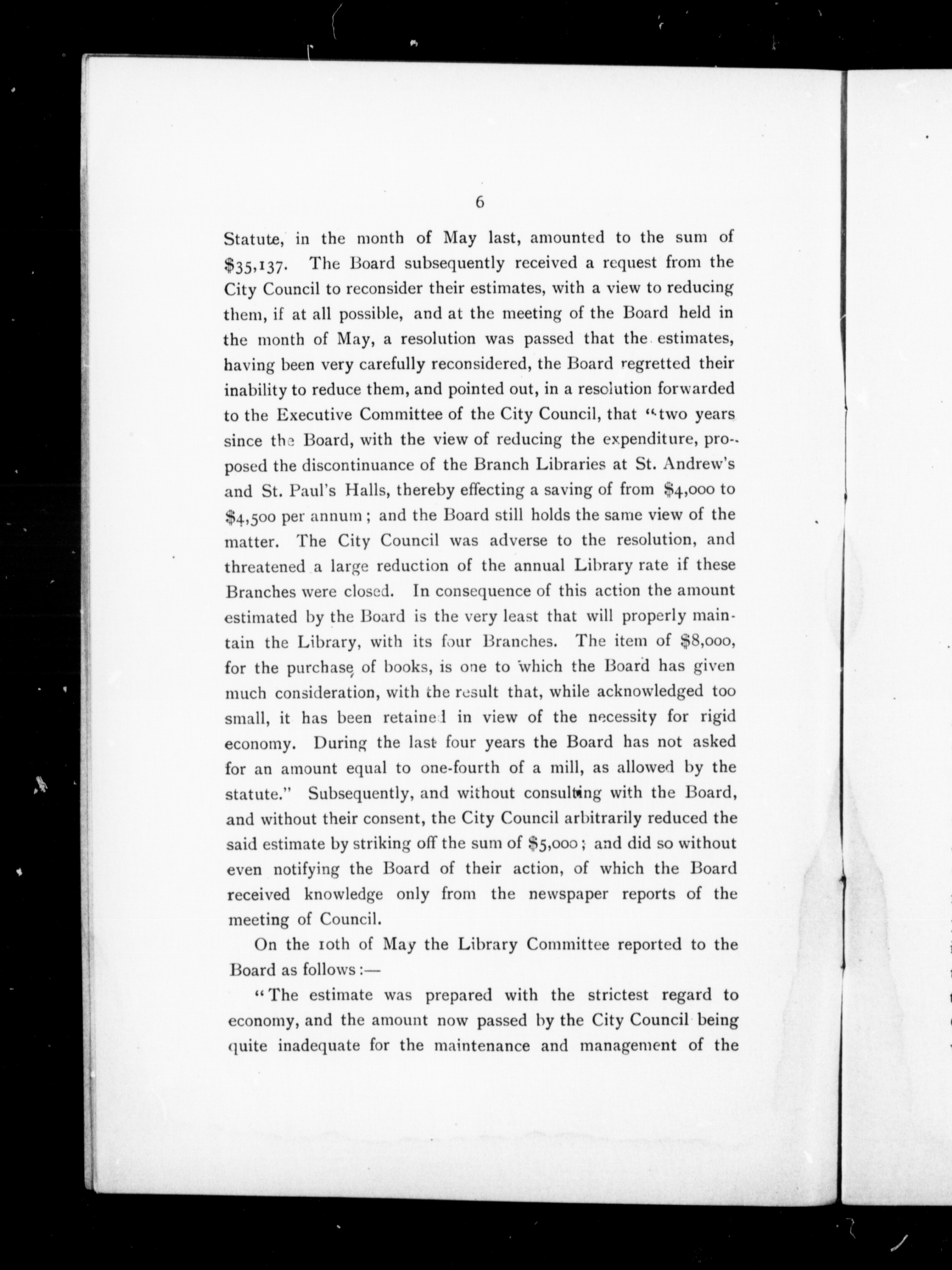 6

Statute, in the month of May last, amounted to the sum of $35,137. The Board subsequently received a request from the City Council to reconsider their estimates, with a view to reducing them, if at all possible, and at the meeting of the Board held in the month of May, a resolution was passed that the estimates, having been very carefully reconsidered, the Board regretted their inability to reduce them, and pointed out, in a resolution forwarded to the Executive Committee of the City Council, that "two years since the Board, with the view of reducing the expenditure, proposed the discontinuance of the Branch Libraries at St. Andrew's and St. Paul's Halls, thereby effecting a saving of from $4,000 to $4,500 per annum; and the Board still holds the same view of the matter. The City Council was adverse to the resolution, and threatened a large reduction of the annual Library rate if these Branches were closed. In consequence of this action the amount estimated by the Board is the very least that will properly maintain the Library, with its four Branches. The item of $8,000, for the purchase of books, is one to which the Board has given much consideration, with the result that, while acknowledged too small, it has been retained in view of the necessity for rigid economy. During the last four years the Board has not asked for an amount equal to one-fourth of a mill, as allowed by the statute." Subsequently, and without consulting with the Board, and without their consent, the City Council arbitrarily reduced the said estimate by striking off the sum of $5,000; and did so without even notifying the Board of their action, of which the Board received knowledge only from the newspaper reports of the meeting of Council.

On the 10th of May the Library Committee reported to the Board as follows:—

"The estimate was prepared with the strictest regard to economy, and the amount now passed by the City Council being quite inadequate for the maintenance and management of the